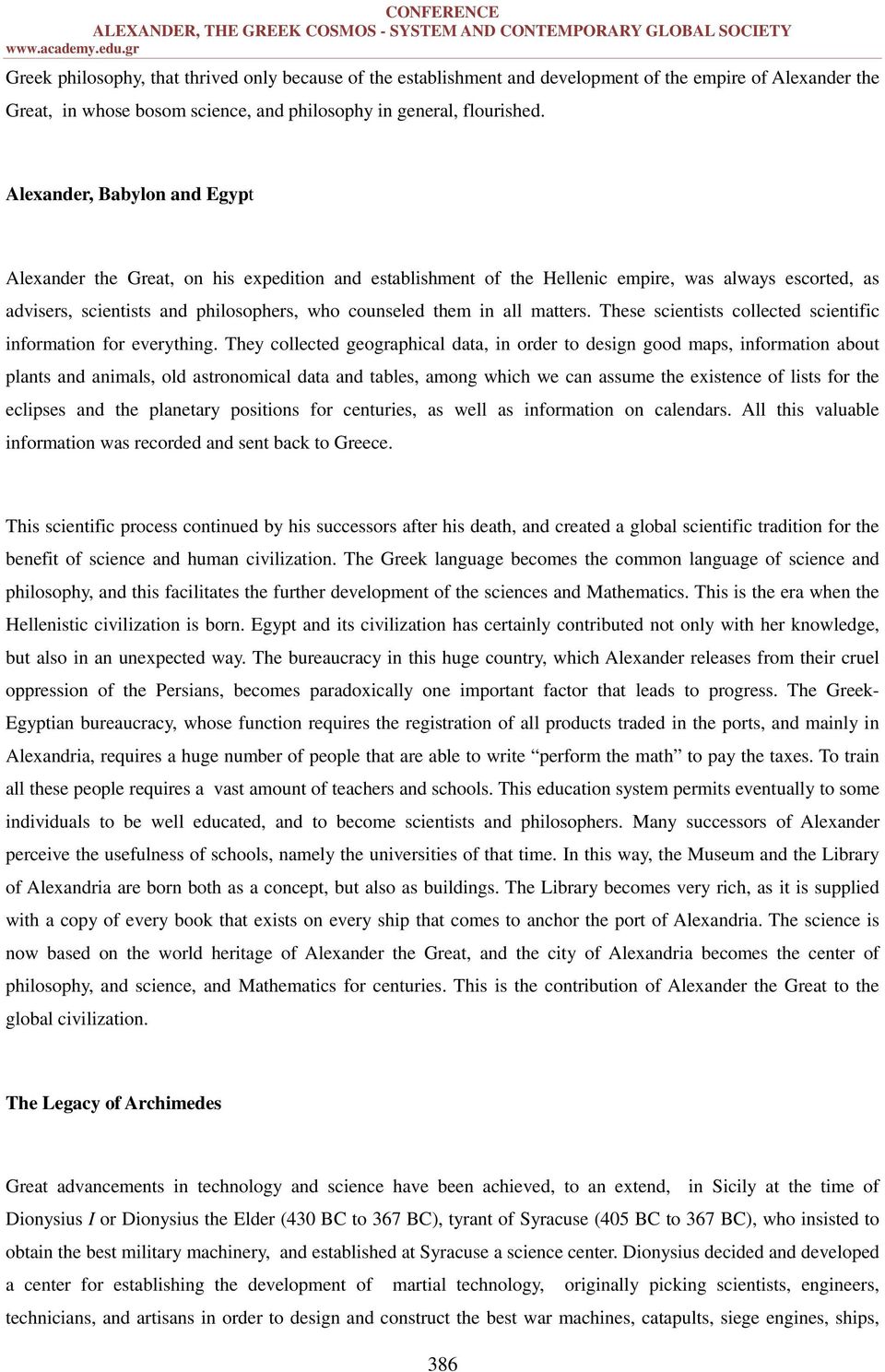 CONFERENCE
ALEXANDER, THE GREEK COSMOS - SYSTEM AND CONTEMPORARY GLOBAL SOCIETY
www.academy.edu.gr

Greek philosophy, that thrived only because of the establishment and development of the empire of Alexander the Great, in whose bosom science, and philosophy in general, flourished.

Alexander, Babylon and Egypt

Alexander the Great, on his expedition and establishment of the Hellenic empire, was always escorted, as advisers, scientists and philosophers, who counseled them in all matters. These scientists collected scientific information for everything. They collected geographical data, in order to design good maps, information about plants and animals, old astronomical data and tables, among which we can assume the existence of lists for the eclipses and the planetary positions for centuries, as well as information on calendars. All this valuable information was recorded and sent back to Greece.

This scientific process continued by his successors after his death, and created a global scientific tradition for the benefit of science and human civilization. The Greek language becomes the common language of science and philosophy, and this facilitates the further development of the sciences and Mathematics. This is the era when the Hellenistic civilization is born. Egypt and its civilization has certainly contributed not only with her knowledge, but also in an unexpected way. The bureaucracy in this huge country, which Alexander releases from their cruel oppression of the Persians, becomes paradoxically one important factor that leads to progress. The Greek-Egyptian bureaucracy, whose function requires the registration of all products traded in the ports, and mainly in Alexandria, requires a huge number of people that are able to write “perform the math” to pay the taxes. To train all these people requires a vast amount of teachers and schools. This education system permits eventually to some individuals to be well educated, and to become scientists and philosophers. Many successors of Alexander perceive the usefulness of schools, namely the universities of that time. In this way, the Museum and the Library of Alexandria are born both as a concept, but also as buildings. The Library becomes very rich, as it is supplied with a copy of every book that exists on every ship that comes to anchor the port of Alexandria. The science is now based on the world heritage of Alexander the Great, and the city of Alexandria becomes the center of philosophy, and science, and Mathematics for centuries. This is the contribution of Alexander the Great to the global civilization.

The Legacy of Archimedes

Great advancements in technology and science have been achieved, to an extend, in Sicily at the time of Dionysius I or Dionysius the Elder (430 BC to 367 BC), tyrant of Syracuse (405 BC to 367 BC), who insisted to obtain the best military machinery, and established at Syracuse a science center. Dionysius decided and developed a center for establishing the development of martial technology, originally picking scientists, engineers, technicians, and artisans in order to design and construct the best war machines, catapults, siege engines, ships,

386